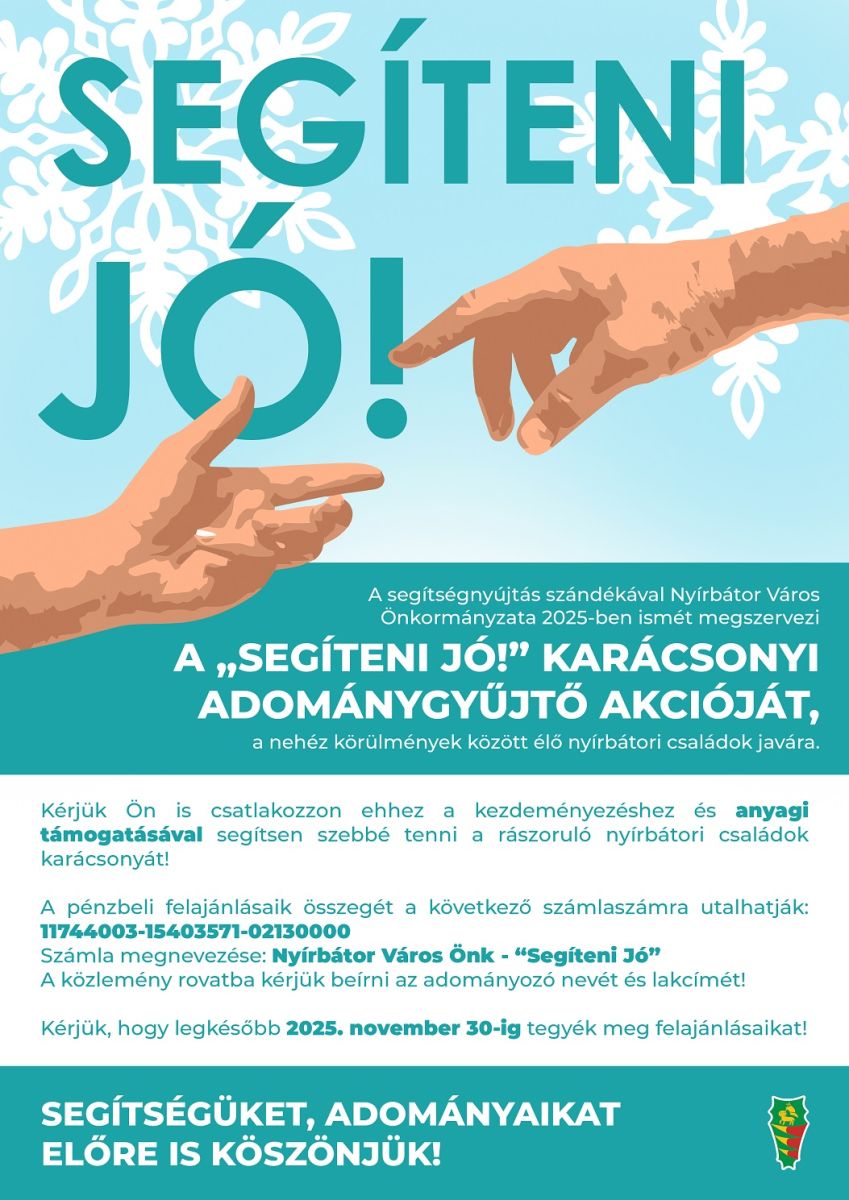 SEGÍTENI JÓ!

A segítségnyújtás szándékával Nyírbátor Város Önkormányzata 2025-ben ismét megszervezi

A „SEGÍTENI JÓ!” KARÁCSONYI ADOMÁNYGYŰJTŐ AKCIÓJÁT,

a nehéz körülmények között élő nyírbátori családok javára.

Kérjük Ön is csatlakozzon ehhez a kezdeményezéshez és anyagi támogatásával segítsen szebbé tenni a rászoruló nyírbátori családok karácsonyát!

A pénzbeli felajánlásaik összegét a következő számlaszámra utalhatják: 11744003-15403571-02130000
Számla megnevezése: Nyírbátor Város Önk - “Segíteni Jó”
A közlemény rovatba kérjük beírni az adományozó nevét és lakcímét!

Kérjük, hogy legkésőbb 2025. november 30-ig tegyék meg felajánlásaikat!

SEGÍTSÉGÜKET, ADOMÁNYAIKAT ELŐRE IS KÖSZÖNJÜK!